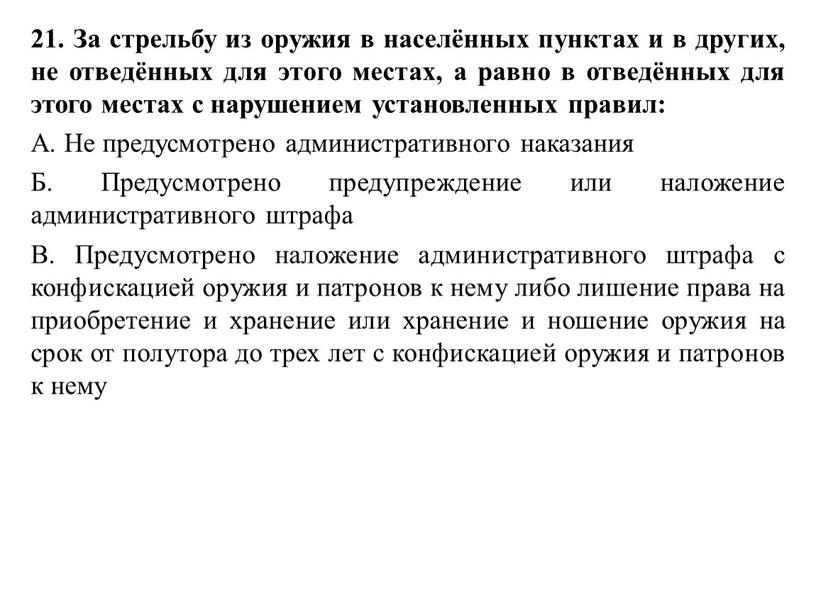 21. За стрельбу из оружия в населённых пунктах и в других, не отведённых для этого местах, а равно в отведённых для этого местах с нарушением установленных правил:

А. Не предусмотрено административного наказания

Б. Предусмотрено предупреждение или наложение административного штрафа

В. Предусмотрено наложение административного штрафа с конфискацией оружия и патронов к нему либо лишение права на приобретение и хранение или хранение и ношение оружия на срок от полутора до трех лет с конфискацией оружия и патронов к нему